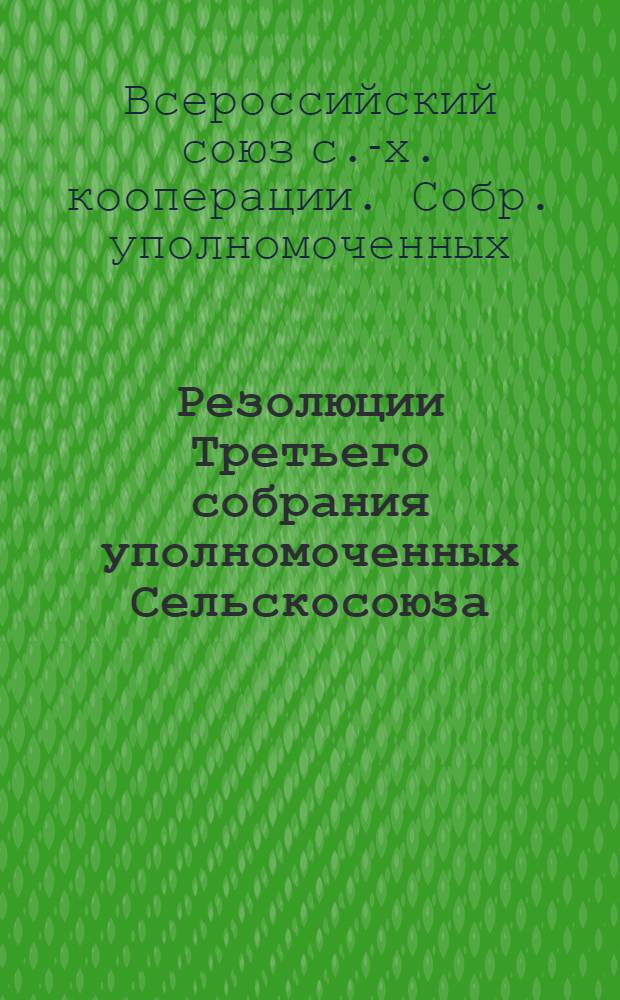 Всероссийский союз с.-х. кооперации. Собр. уполномоченных

Резолюции Третьего собрания уполномоченных Сельскосоюза